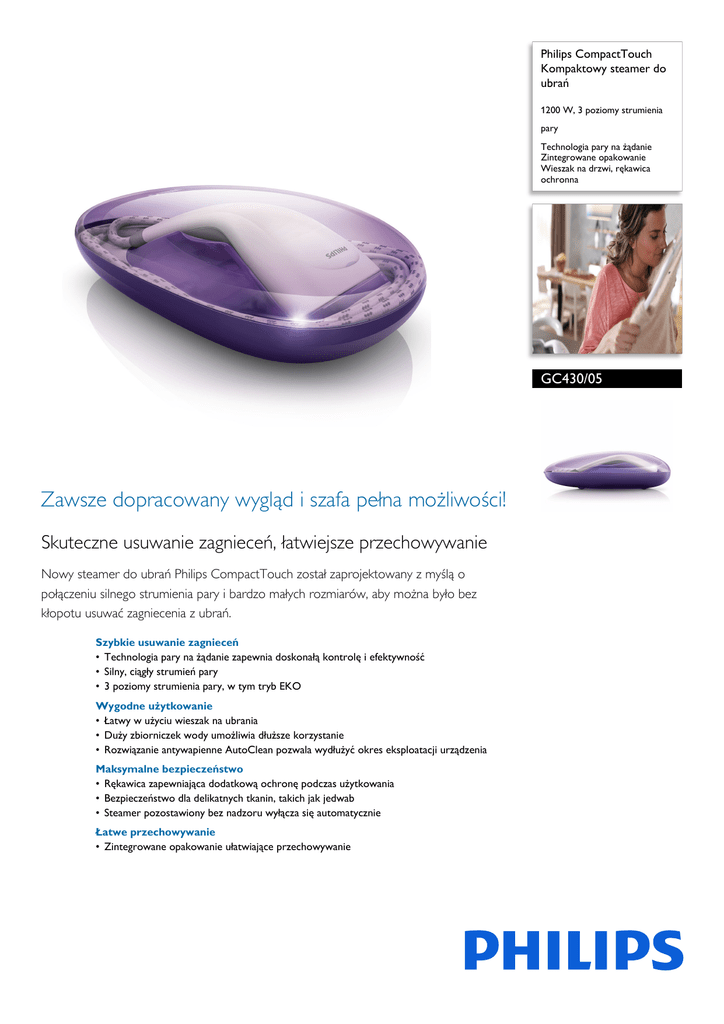 Philips CompactTouch
Kompaktowy steamer do ubrań

1200 W, 3 poziomy strumienia pary

Technologia pary na żądanie
Zintegrowane opakowanie
Wieszak na drzwi, rękawica ochronna

GC430/05

Zawsze dopracowany wygląd i szafa pełna możliwości!

Skuteczne usuwanie zagnieceń, łatwiejsze przechowywanie

Nowy steamer do ubrań Philips CompactTouch został zaprojektowany z myślą o połączeniu silnego strumienia pary i bardzo małych rozmiarów, aby można było bez kłopotu usuwać zagniecenia z ubrań.

Szybkie usuwanie zagnieceń
• Technologia pary na żądanie zapewnia doskonałą kontrolę i efektywność
• Silny, ciągły strumień pary
• 3 poziomy strumienia pary, w tym tryb EKO

Wygodne użytkowanie
• Łatwy w użyciu wieszak na ubrania
• Duży zbiorniczek wody umożliwia dłuższe korzystanie
• Rozwiązanie antywapienne AutoClean pozwala wydłużyć okres eksploatacji urządzenia

Maksymalne bezpieczeństwo
• Rękawica zapewniająca dodatkową ochronę podczas użytkowania
• Bezpieczeństwo dla delikatnych tkanin, takich jak jedwab
• Steamer pozostawiony bez nadzoru wyłącza się automatycznie

Łatwe przechowywanie
• Zintegrowane opakowanie ułatwiające przechowywanie

PHILIPS